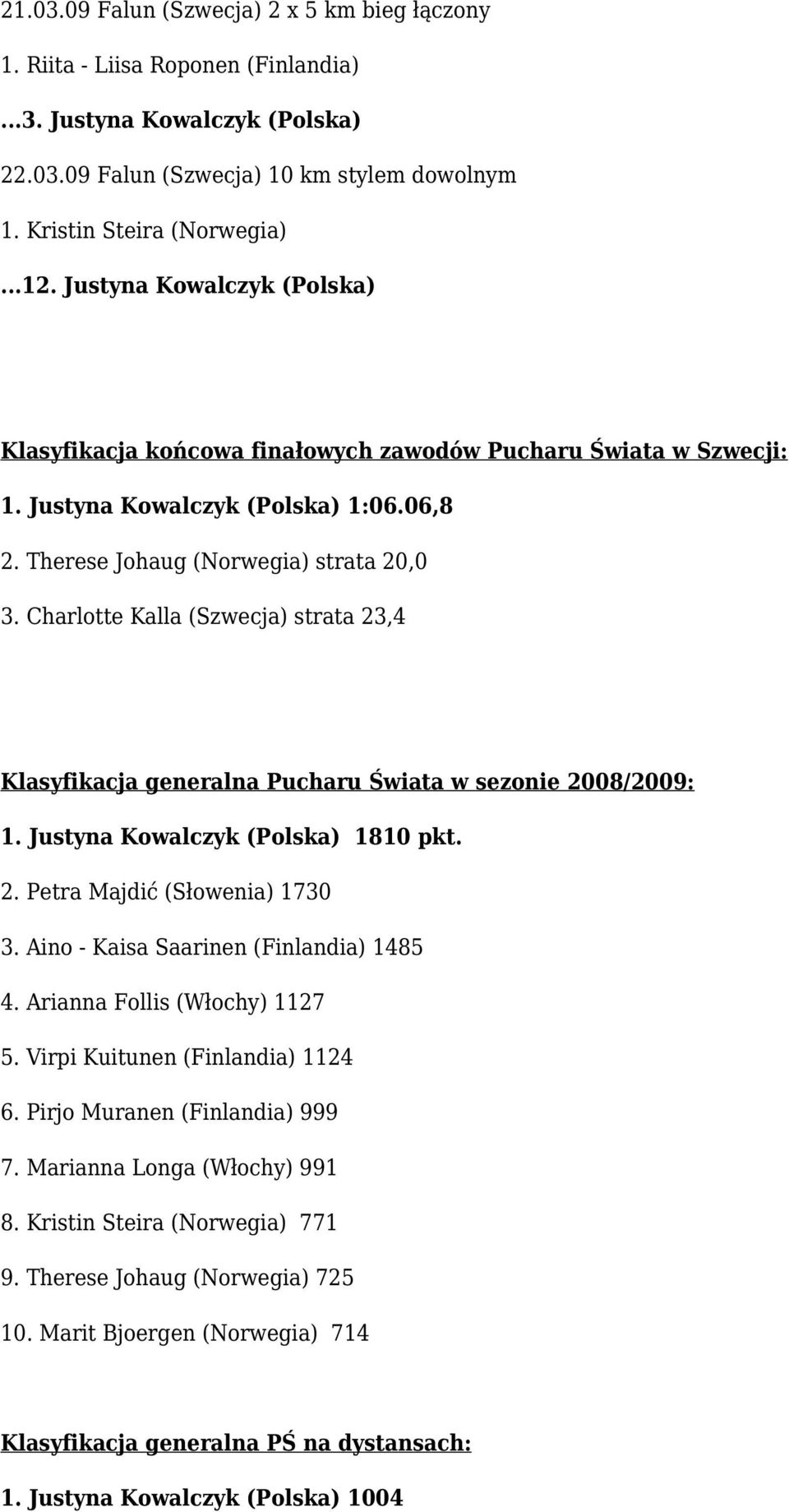 21.03.09 Falun (Szwecja) 2 x 5 km bieg łączony

1. Riita - Liisa Roponen (Finlandia)

...3. Justyna Kowalczyk (Polska)

22.03.09 Falun (Szwecja) 10 km stylem dowolnym

1. Kristin Steira (Norwegia)

...12. Justyna Kowalczyk (Polska)

Klasyfikacja końcowa finałowych zawodów Pucharu Świata w Szwecji:

1. Justyna Kowalczyk (Polska) 1:06.06,8

2. Therese Johaug (Norwegia) strata 20,0

3. Charlotte Kalla (Szwecja) strata 23,4

Klasyfikacja generalna Pucharu Świata w sezonie 2008/2009:

1. Justyna Kowalczyk (Polska) 1810 pkt.

2. Petra Majdić (Słowenia) 1730

3. Aino - Kaisa Saarinen (Finlandia) 1485

4. Arianna Follis (Włochy) 1127

5. Virpi Kuitunen (Finlandia) 1124

6. Pirjo Muranen (Finlandia) 999

7. Marianna Longa (Włochy) 991

8. Kristin Steira (Norwegia) 771

9. Therese Johaug (Norwegia) 725

10. Marit Bjoergen (Norwegia) 714

Klasyfikacja generalna PŚ na dystansach:

1. Justyna Kowalczyk (Polska) 1004